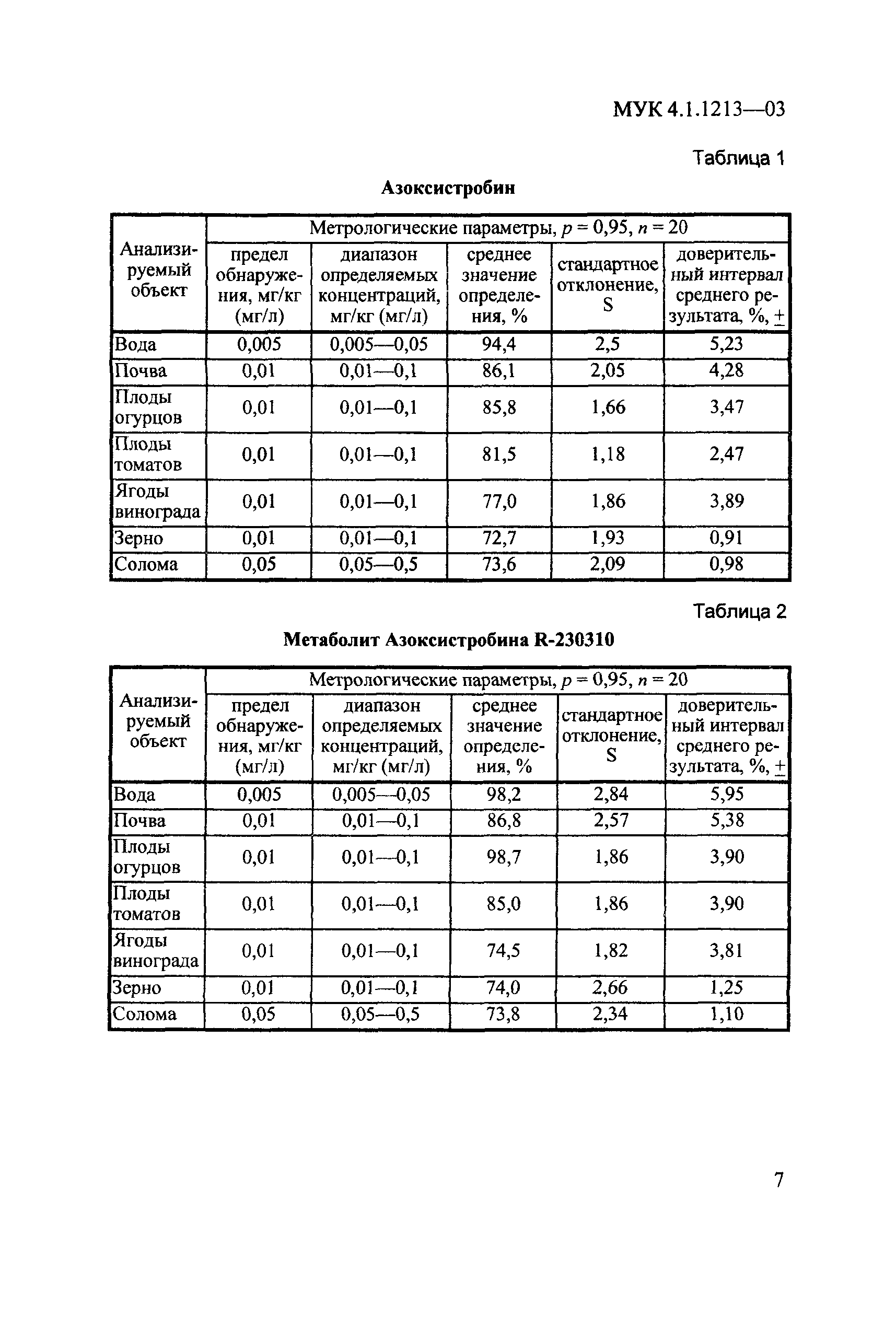 МУК 4.1.1213—03

Таблица 1

Азоксистробин

| Анализируемый объект | Метрологические параметры, $p = 0,95$, $n = 20$ | | | | |
|---|---|---|---|---|---|
| | предел обнаружения, мг/кг (мг/л) | диапазон определяемых концентраций, мг/кг (мг/л) | среднее значение определения, % | стандартное отклонение, S | доверительный интервал среднего результата, %, $\pm$ |
| Вода | 0,005 | 0,005—0,05 | 94,4 | 2,5 | 5,23 |
| Почва | 0,01 | 0,01—0,1 | 86,1 | 2,05 | 4,28 |
| Плоды огурцов | 0,01 | 0,01—0,1 | 85,8 | 1,66 | 3,47 |
| Плоды томатов | 0,01 | 0,01—0,1 | 81,5 | 1,18 | 2,47 |
| Ягоды винограда | 0,01 | 0,01—0,1 | 77,0 | 1,86 | 3,89 |
| Зерно | 0,01 | 0,01—0,1 | 72,7 | 1,93 | 0,91 |
| Солома | 0,05 | 0,05—0,5 | 73,6 | 2,09 | 0,98 |

Таблица 2

Метаболит Азоксистробина R-230310

| Анализируемый объект | Метрологические параметры, $p = 0,95$, $n = 20$ | | | | |
|---|---|---|---|---|---|
| | предел обнаружения, мг/кг (мг/л) | диапазон определяемых концентраций, мг/кг (мг/л) | среднее значение определения, % | стандартное отклонение, S | доверительный интервал среднего результата, %, $\pm$ |
| Вода | 0,005 | 0,005—0,05 | 98,2 | 2,84 | 5,95 |
| Почва | 0,01 | 0,01—0,1 | 86,8 | 2,57 | 5,38 |
| Плоды огурцов | 0,01 | 0,01—0,1 | 98,7 | 1,86 | 3,90 |
| Плоды томатов | 0,01 | 0,01—0,1 | 85,0 | 1,86 | 3,90 |
| Ягоды винограда | 0,01 | 0,01—0,1 | 74,5 | 1,82 | 3,81 |
| Зерно | 0,01 | 0,01—0,1 | 74,0 | 2,66 | 1,25 |
| Солома | 0,05 | 0,05—0,5 | 73,8 | 2,34 | 1,10 |

7